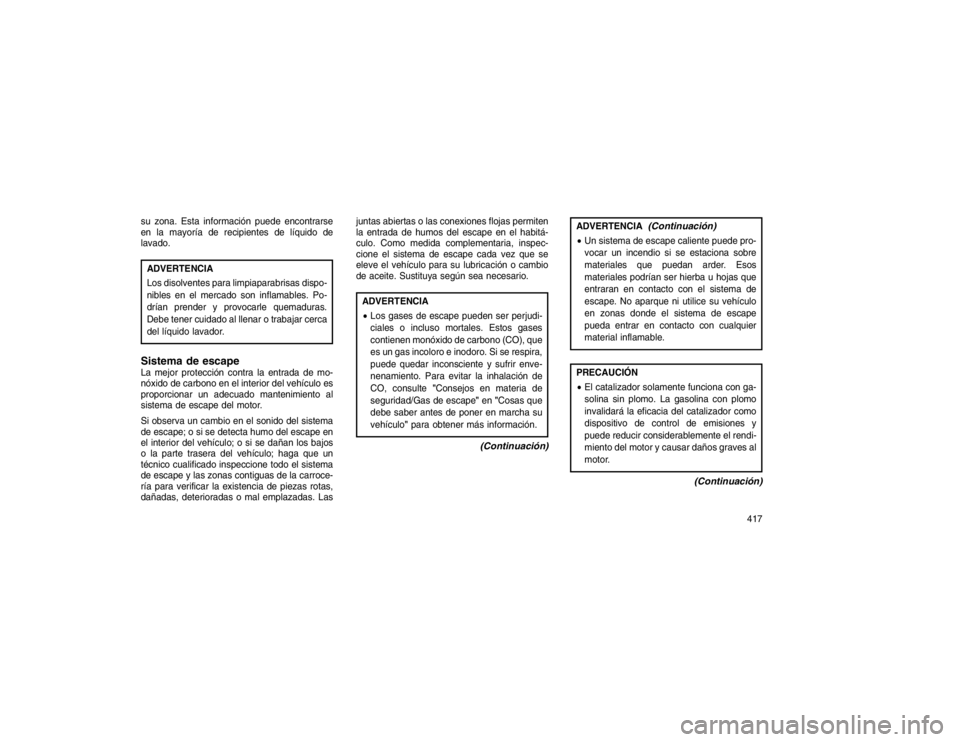 su zona. Esta información puede encontrarse en la mayoría de recipientes de líquido de lavado.

ADVERTENCIA
Los disolventes para limpiaparabrisas disponibles en el mercado son inflamables. Podrían prender y provocarle quemaduras. Debe tener cuidado al llenar o trabajar cerca del líquido lavador.

Sistema de escape
La mejor protección contra la entrada de monóxido de carbono en el interior del vehículo es proporcionar un adecuado mantenimiento al sistema de escape del motor.

Si observa un cambio en el sonido del sistema de escape; o si se detecta humo del escape en el interior del vehículo; o si se dañan los bajos o la parte trasera del vehículo; haga que un técnico cualificado inspeccione todo el sistema de escape y las zonas contiguas de la carrocería para verificar la existencia de piezas rotas, dañadas, deterioradas o mal emplazadas. Las juntas abiertas o las conexiones flojas permiten la entrada de humos del escape en el habitáculo. Como medida complementaria, inspeccione el sistema de escape cada vez que se eleve el vehículo para su lubricación o cambio de aceite. Sustituya según sea necesario.

ADVERTENCIA
• Los gases de escape pueden ser perjudiciales o incluso mortales. Estos gases contienen monóxido de carbono (CO), que es un gas incoloro e inodoro. Si se respira, puede quedar inconsciente y sufrir envenenamiento. Para evitar la inhalación de CO, consulte "Consejos en materia de seguridad/Gas de escape" en "Cosas que debe saber antes de poner en marcha su vehículo" para obtener más información.

(Continuación)

ADVERTENCIA (Continuación)
• Un sistema de escape caliente puede provocar un incendio si se estaciona sobre materiales que puedan arder. Esos materiales podrían ser hierba u hojas que entraran en contacto con el sistema de escape. No aparque ni utilice su vehículo en zonas donde el sistema de escape pueda entrar en contacto con cualquier material inflamable.

PRECAUCIÓN
• El catalizador solamente funciona con gasolina sin plomo. La gasolina con plomo invalidará la eficacia del catalizador como dispositivo de control de emisiones y puede reducir considerablemente el rendimiento del motor y causar daños graves al motor.

(Continuación)

417

carmanualsonline.info